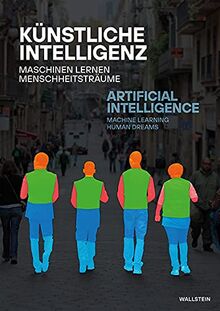 KÜNSTLICHE INTELLIGENZ

MASCHINEN LERNEN
MENSCHHEITSTRÄUME

ARTIFICIAL INTELLIGENCE

MACHINE LEARNING
HUMAN DREAMS

WALLSTEIN